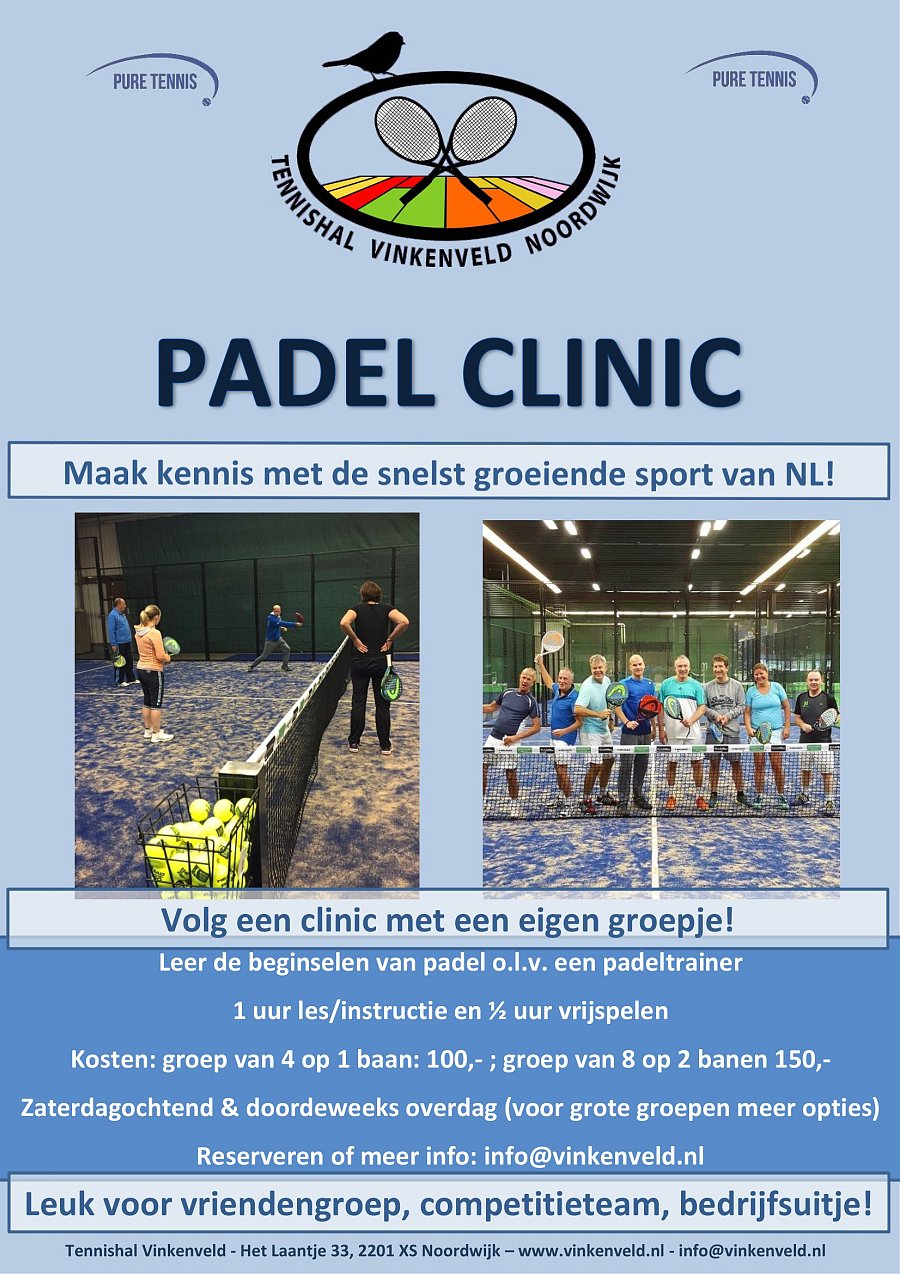 PURE TENNIS

TENNISHAL VINKENVELD NOORDWIJK

PURE TENNIS

PADEL CLINIC

Maak kennis met de snelst groeiende sport van NL!

Volg een clinic met een eigen groepje!

Leer de beginselen van padel o.l.v. een padeltrainer

1 uur les/instructie en ½ uur vrijspelen

Kosten: groep van 4 op 1 baan: 100,- ; groep van 8 op 2 banen 150,-

Zaterdagochtend & doordeweeks overdag (voor grote groepen meer opties)

Reserveren of meer info: info@vinkenveld.nl

Leuk voor vriendengroep, competitieteam, bedrijfsuitje!

Tennishal Vinkenveld - Het Laantje 33, 2201 XS Noordwijk – www.vinkenveld.nl - info@vinkenveld.nl